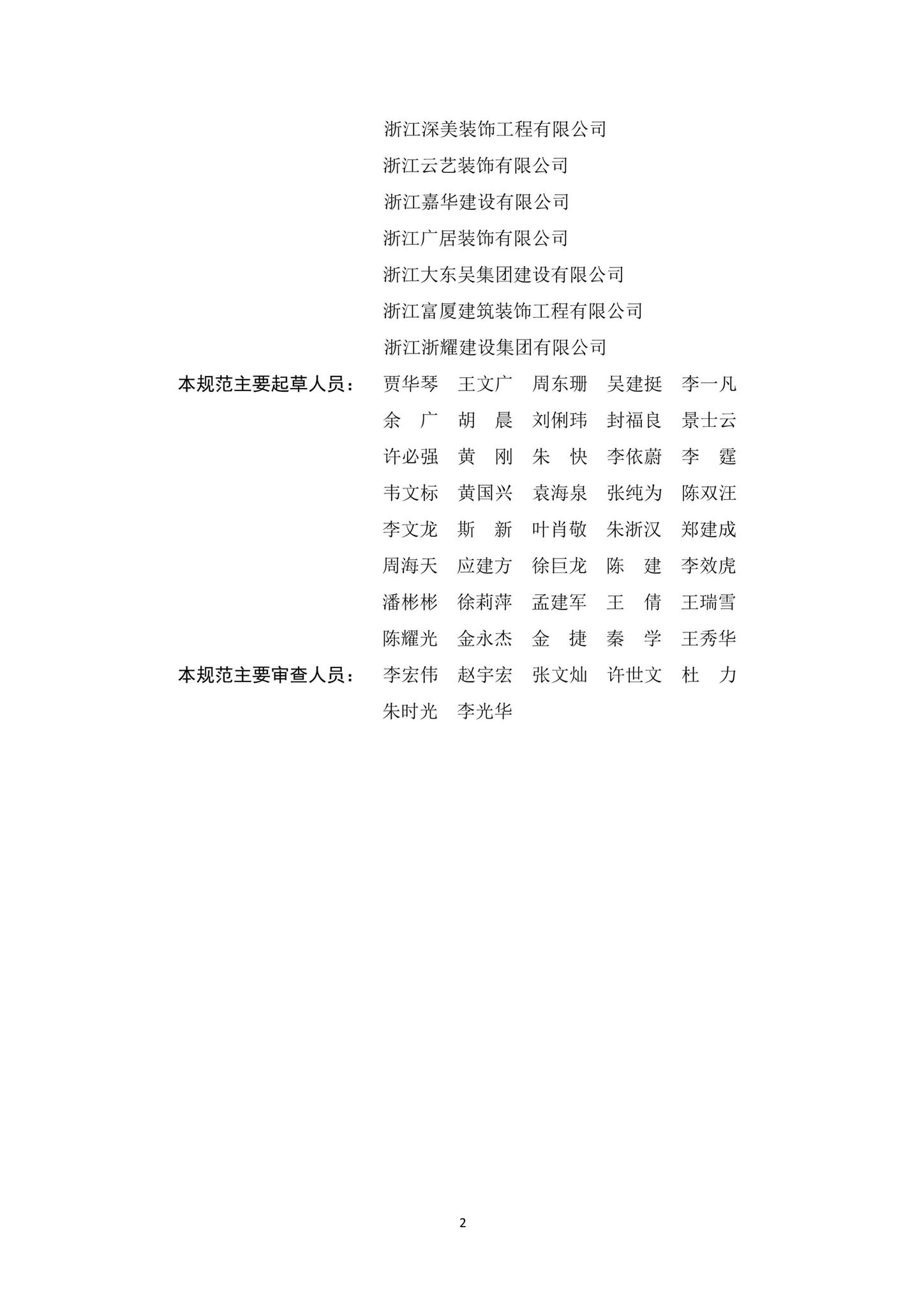 浙江深美装饰工程有限公司
浙江云艺装饰有限公司
浙江嘉华建设有限公司
浙江广居装饰有限公司
浙江大东吴集团建设有限公司
浙江富厦建筑装饰工程有限公司
浙江浙耀建设集团有限公司

本规范主要起草人员： 贾华琴 王文广 周东珊 吴建挺 李一凡
余 广 胡 晨 刘俐玮 封福良 景士云
许必强 黄 刚 朱 快 李依蔚 李 霆
韦文标 黄国兴 袁海泉 张纯为 陈双汪
李文龙 斯 新 叶肖敬 朱浙汉 郑建成
周海天 应建方 徐巨龙 陈 建 李效虎
潘彬彬 徐莉萍 孟建军 王 倩 王瑞雪
陈耀光 金永杰 金 捷 秦 学 王秀华

本规范主要审查人员： 李宏伟 赵宇宏 张文灿 许世文 杜 力
朱时光 李光华

2